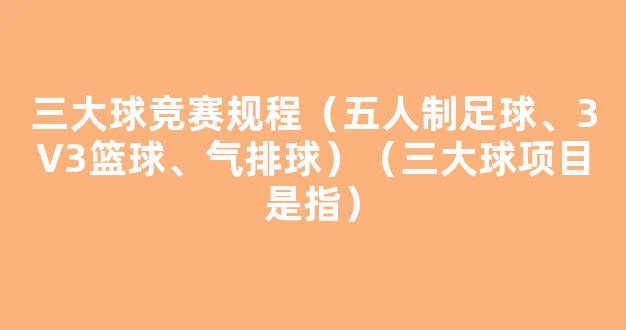 三大球竞赛规程（五人制足球、3V3篮球、气排球）（三大球项目是指）